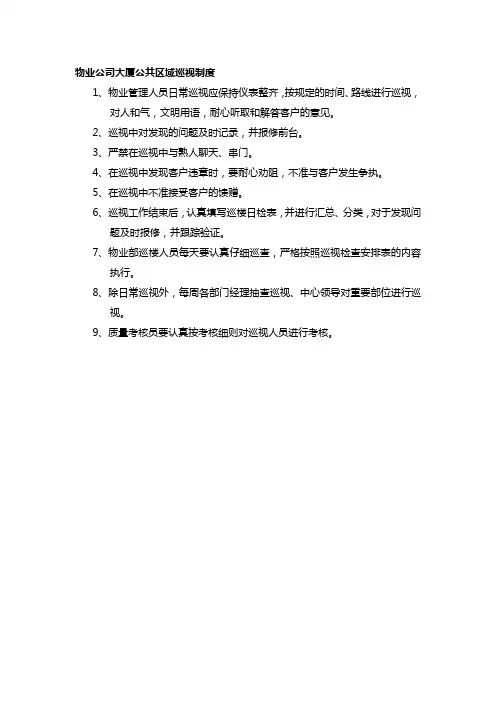 物业公司大厦公共区域巡视制度

1、物业管理人员日常巡视应保持仪表整齐，按规定的时间、路线进行巡视，对人和气，文明用语，耐心听取和解答客户的意见。

2、巡视中对发现的问题及时记录，并报修前台。

3、严禁在巡视中与熟人聊天、串门。

4、在巡视中发现客户违章时，要耐心劝阻，不准与客户发生争执。

5、在巡视中不准接受客户的馈赠。

6、巡视工作结束后，认真填写巡楼日检表，并进行汇总、分类，对于发现问题及时报修，并跟踪验证。

7、物业部巡楼人员每天要认真仔细巡查，严格按照巡视检查安排表的内容执行。

8、除日常巡视外，每周各部门经理抽查巡视、中心领导对重要部位进行巡视。

9、质量考核员要认真按考核细则对巡视人员进行考核。